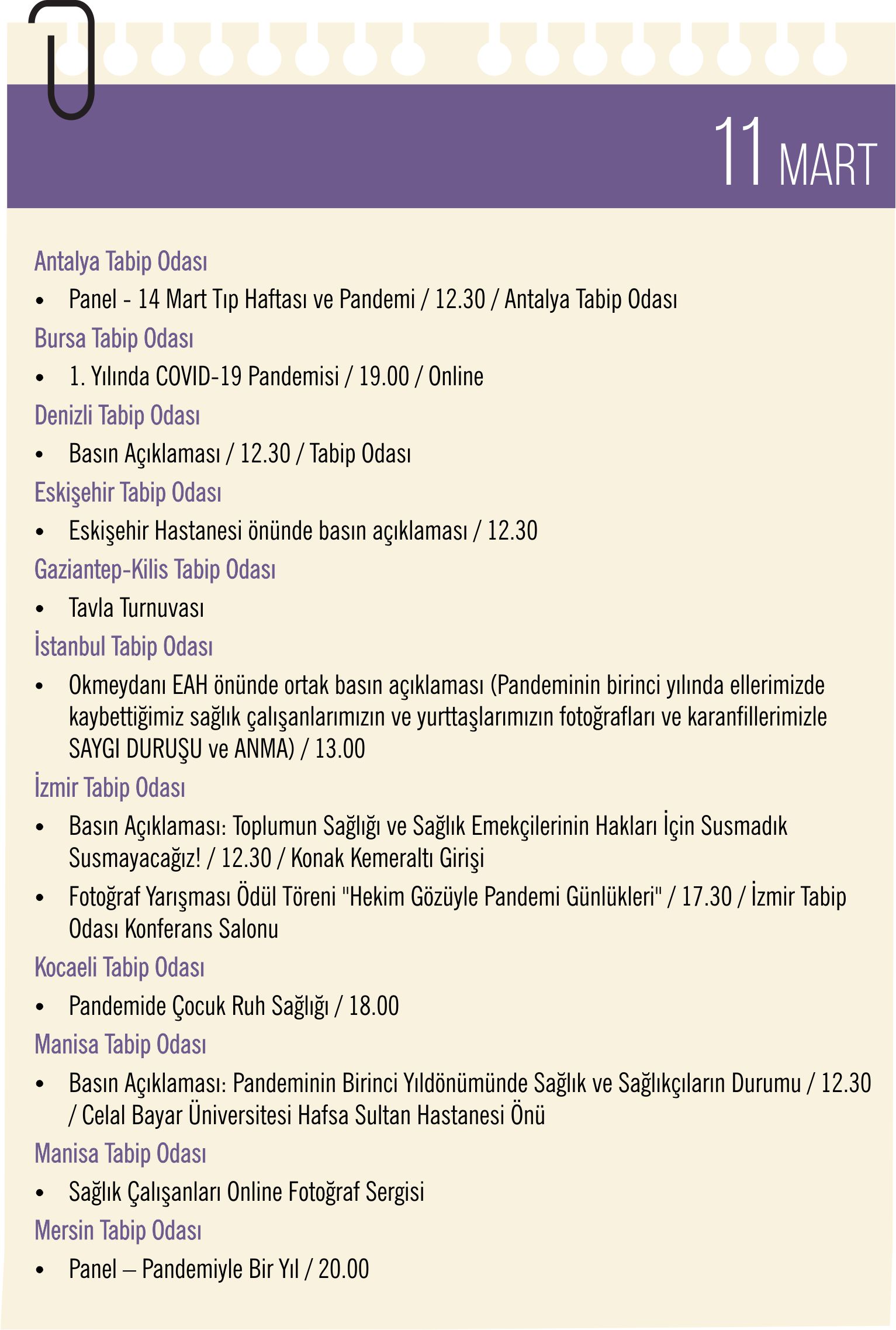 11 MART

Antalya Tabip Odası

• Panel - 14 Mart Tıp Haftası ve Pandemi / 12.30 / Antalya Tabip Odası

Bursa Tabip Odası

• 1. Yılında COVID-19 Pandemisi / 19.00 / Online

Denizli Tabip Odası

• Basın Açıklaması / 12.30 / Tabip Odası

Eskişehir Tabip Odası

• Eskişehir Hastanesi önünde basın açıklaması / 12.30

Gaziantep-Kilis Tabip Odası

• Tavla Turnuvası

İstanbul Tabip Odası

• Okmeydanı EAH önünde ortak basın açıklaması (Pandeminin birinci yılında ellerimizde kaybettiğimiz sağlık çalışanlarımızın ve yurttaşlarımızın fotoğrafları ve karanfillerimizle SAYGI DURUŞU ve ANMA) / 13.00

İzmir Tabip Odası

• Basın Açıklaması: Toplumun Sağlığı ve Sağlık Emekçilerinin Hakları İçin Susmadık Susmayacağız! / 12.30 / Konak Kemeraltı Girişi

• Fotoğraf Yarışması Ödül Töreni "Hekim Gözüyle Pandemi Günlükleri" / 17.30 / İzmir Tabip Odası Konferans Salonu

Kocaeli Tabip Odası

• Pandemide Çocuk Ruh Sağlığı / 18.00

Manisa Tabip Odası

• Basın Açıklaması: Pandeminin Birinci Yıldönümünde Sağlık ve Sağlıkçıların Durumu / 12.30 / Celal Bayar Üniversitesi Hafsa Sultan Hastanesi Önü

Manisa Tabip Odası

• Sağlık Çalışanları Online Fotoğraf Sergisi

Mersin Tabip Odası

• Panel – Pandemiyle Bir Yıl / 20.00